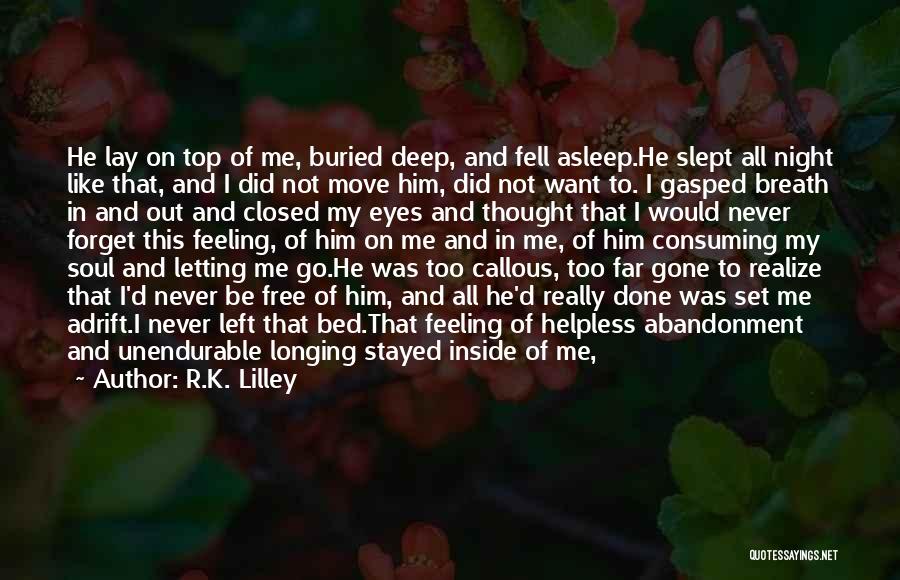 He lay on top of me, buried deep, and fell asleep.He slept all night like that, and I did not move him, did not want to. I gasped breath in and out and closed my eyes and thought that I would never forget this feeling, of him on me and in me, of him consuming my soul and letting me go.He was too callous, too far gone to realize that I'd never be free of him, and all he'd really done was set me adrift.I never left that bed.That feeling of helpless abandonment and unendurable longing stayed inside of me,

~ Author: R.K. Lilley

QUOTESSAYINGS.NET